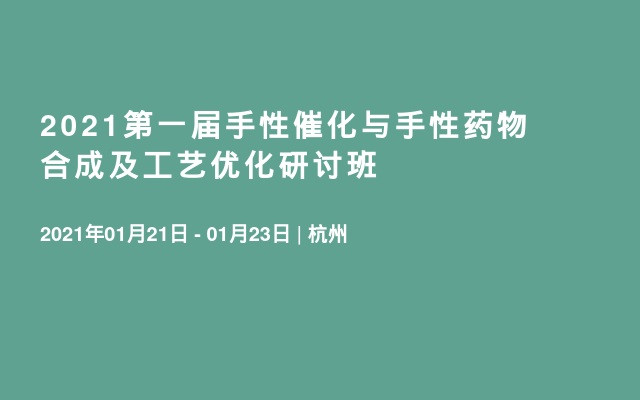 2021第一届手性催化与手性药物合成及工艺优化研讨班

2021年01月21日 - 01月23日 | 杭州